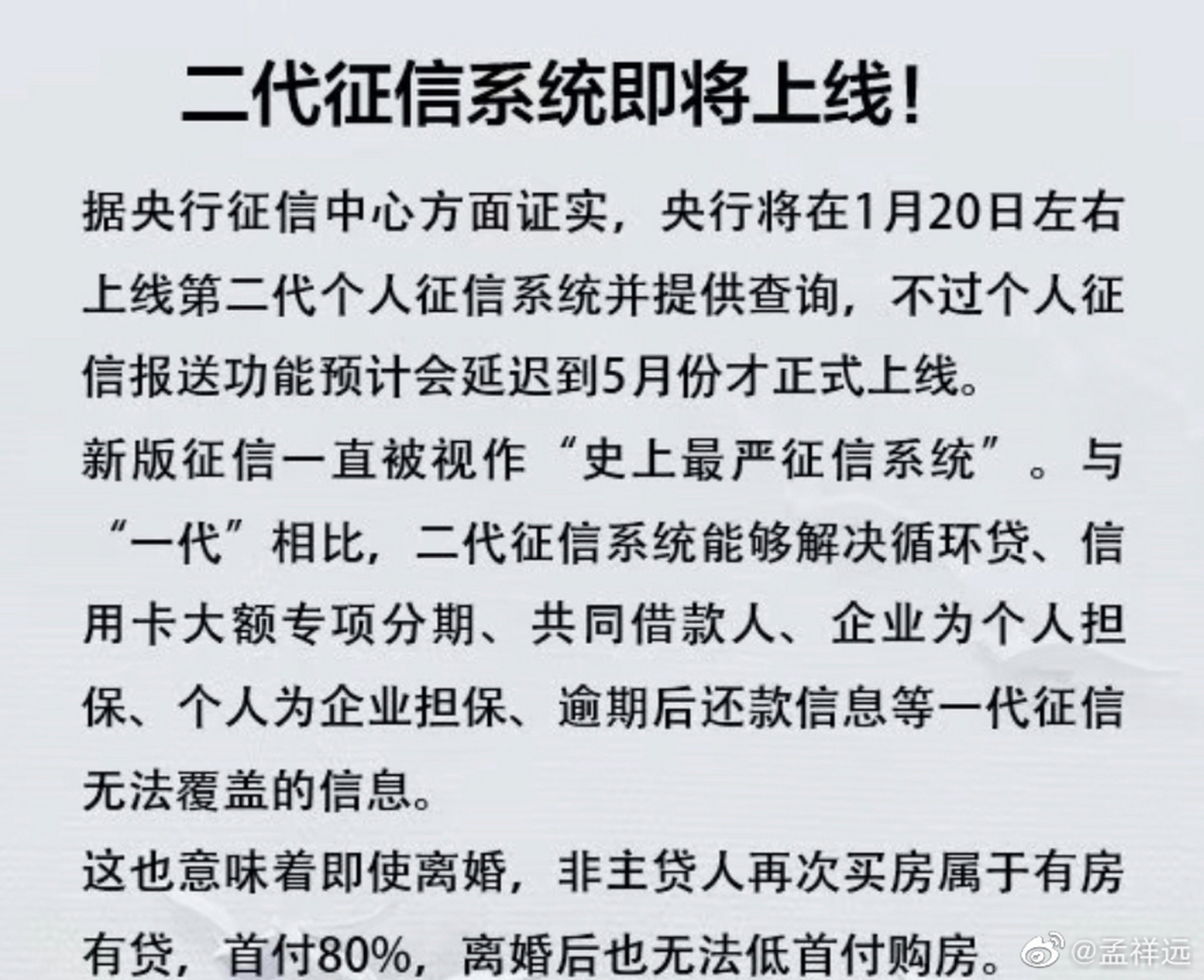 二代征信系统即将上线！

据央行征信中心方面证实，央行将在1月20日左右上线第二代个人征信系统并提供查询，不过个人征信报送功能预计会延迟到5月份才正式上线。

新版征信一直被视作“史上最严征信系统”。与“一代”相比，二代征信系统能够解决循环贷、信用卡大额专项分期、共同借款人、企业为个人担保、个人为企业担保、逾期后还款信息等一代征信无法覆盖的信息。

这也意味着即使离婚，非主贷人再次买房属于有房有贷，首付80%，离婚后也无法低首付购房。

@孟祥远